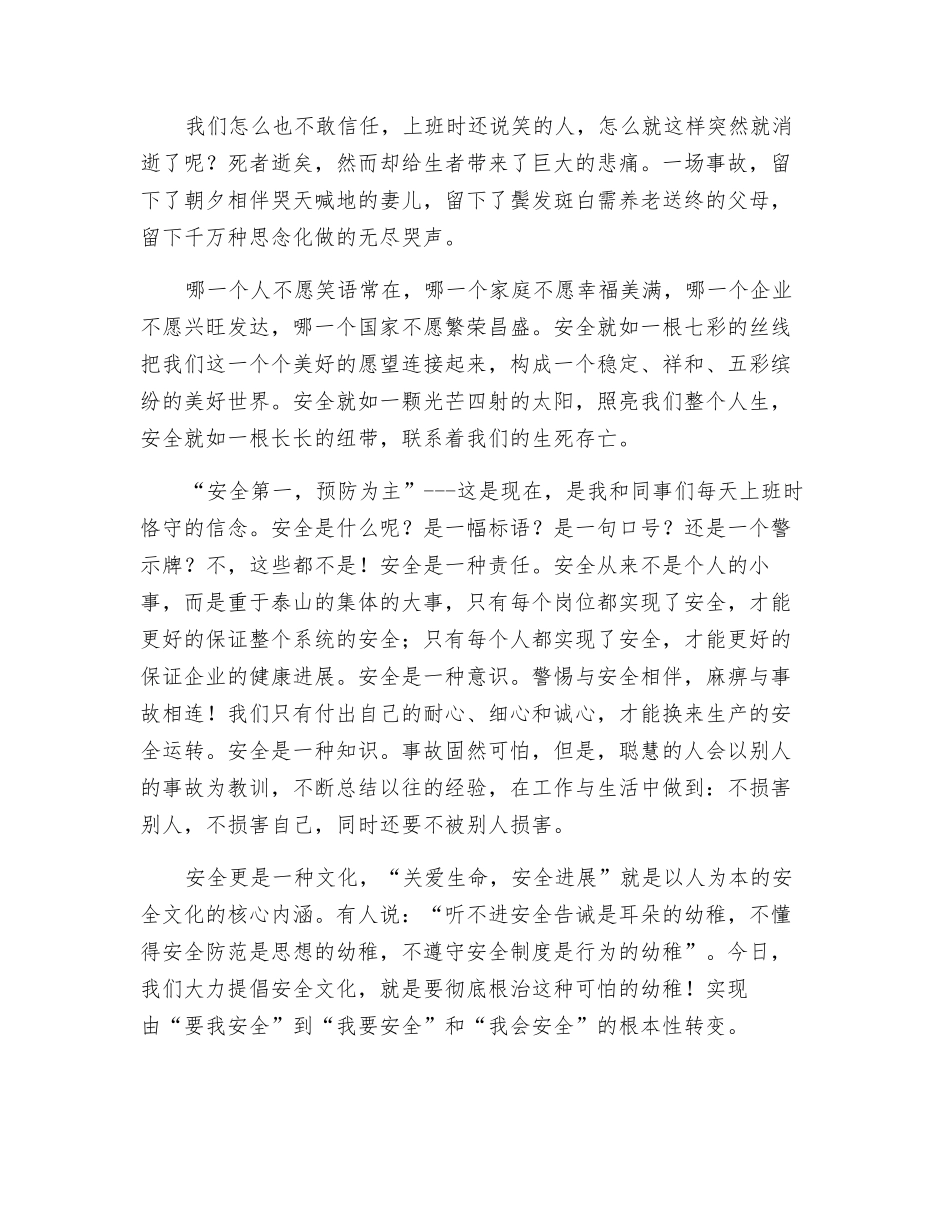 我们怎么也不敢信任，上班时还说笑的人，怎么就这样突然就消逝了呢？死者逝矣，然而却给生者带来了巨大的悲痛。一场事故，留下了朝夕相伴哭天喊地的妻儿，留下了鬓发斑白需养老送终的父母，留下千万种思念化做的无尽哭声。

哪一个人不愿笑语常在，哪一个家庭不愿幸福美满，哪一个企业不愿兴旺发达，哪一个国家不愿繁荣昌盛。安全就如一根七彩的丝线把我们这一个个美好的愿望连接起来，构成一个稳定、祥和、五彩缤纷的美好世界。安全就如一颗光芒四射的太阳，照亮我们整个人生，安全就如一根长长的纽带，联系着我们的生死存亡。

“安全第一，预防为主”---这是现在，是我和同事们每天上班时恪守的信念。安全是什么呢？是一幅标语？是一句口号？还是一个警示牌？不，这些都不是！安全是一种责任。安全从来不是个人的小事，而是重于泰山的集体的大事，只有每个岗位都实现了安全，才能更好的保证整个系统的安全；只有每个人都实现了安全，才能更好的保证企业的健康进展。安全是一种意识。警惕与安全相伴，麻痹与事故相连！我们只有付出自己的耐心、细心和诚心，才能换来生产的安全运转。安全是一种知识。事故固然可怕，但是，聪慧的人会以别人的事故为教训，不断总结以往的经验，在工作与生活中做到：不损害别人，不损害自己，同时还要不被别人损害。

安全更是一种文化，“关爱生命，安全进展”就是以人为本的安全文化的核心内涵。有人说：“听不进安全告诫是耳朵的幼稚，不懂得安全防范是思想的幼稚，不遵守安全制度是行为的幼稚”。今日，我们大力提倡安全文化，就是要彻底根治这种可怕的幼稚！实现由“要我安全”到“我要安全”和“我会安全”的根本性转变。